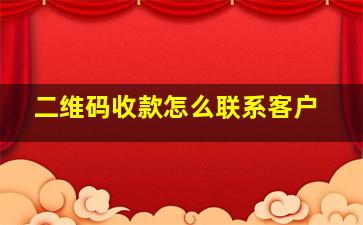 二维码收款怎么联系客户